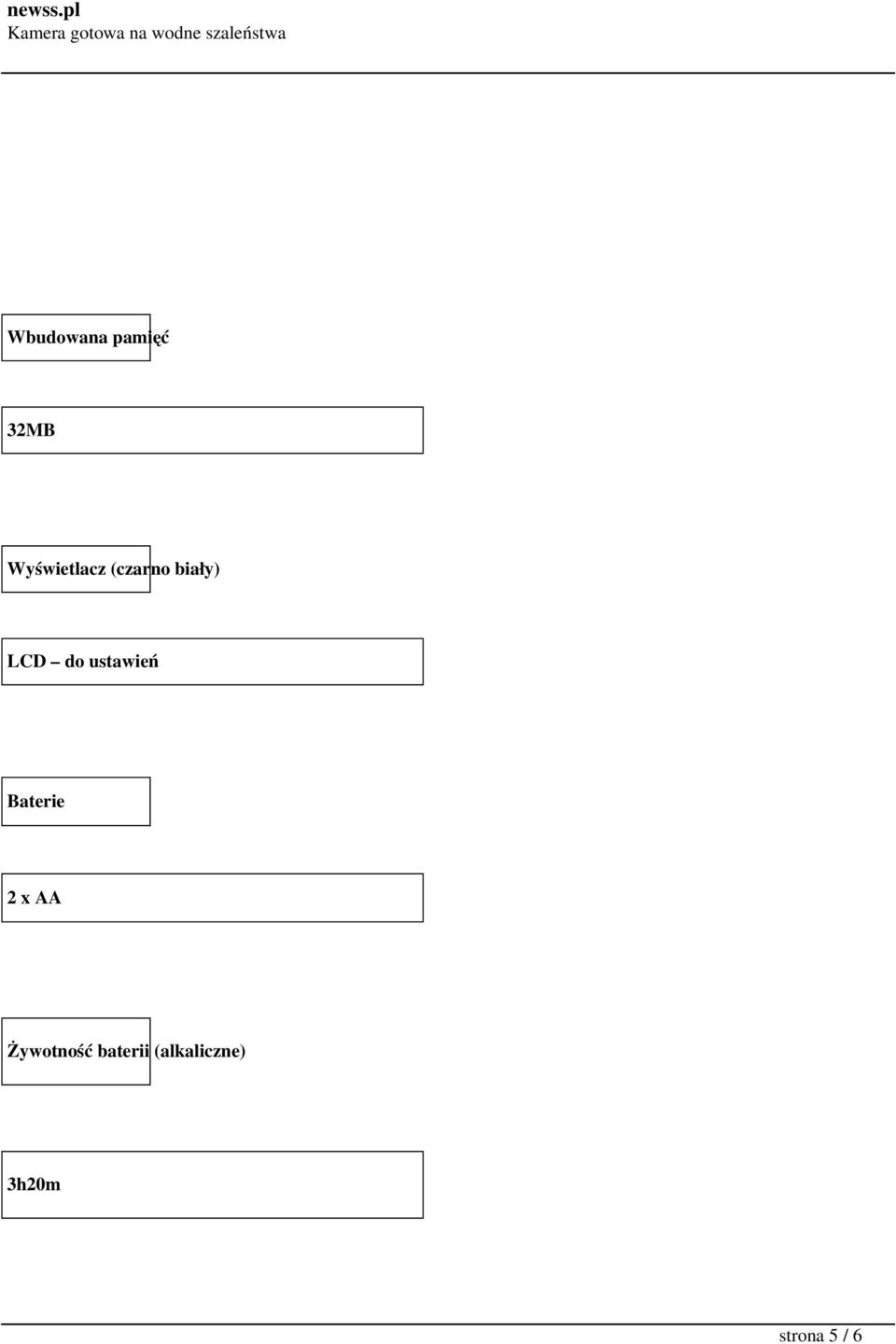 newss.pl
Kamera gotowa na wodne szaleństwa

Wbudowana pamięć

32MB

Wyświetlacz (czarno biały)

LCD – do ustawień

Baterie

2 x AA

Żywotność baterii (alkaliczne)

3h20m

strona 5 / 6